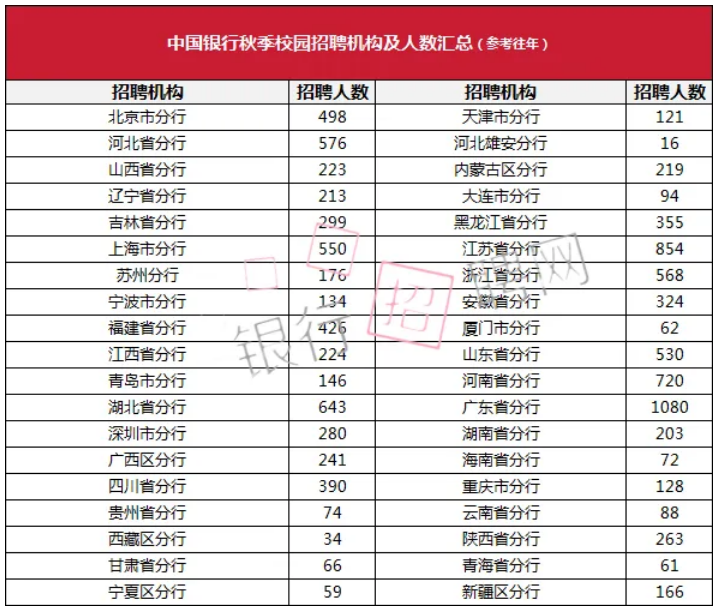 中国银行秋季校园招聘机构及人数汇总（参考往年）

| 招聘机构 | 招聘人数 | 招聘机构 | 招聘人数 |
|---|---|---|---|
| 北京市分行 | 498 | 天津市分行 | 121 |
| 河北省分行 | 576 | 河北雄安分行 | 16 |
| 山西省分行 | 223 | 内蒙古区分行 | 219 |
| 辽宁省分行 | 213 | 大连市分行 | 94 |
| 吉林省分行 | 299 | 黑龙江省分行 | 355 |
| 上海市分行 | 550 | 江苏省分行 | 854 |
| 苏州分行 | 176 | 浙江省分行 | 568 |
| 宁波市分行 | 134 | 安徽省分行 | 324 |
| 福建省分行 | 426 | 厦门市分行 | 62 |
| 江西省分行 | 224 | 山东省分行 | 530 |
| 青岛市分行 | 146 | 河南省分行 | 720 |
| 湖北省分行 | 643 | 广东省分行 | 1080 |
| 深圳市分行 | 280 | 湖南省分行 | 203 |
| 广西区分行 | 241 | 海南省分行 | 72 |
| 四川省分行 | 390 | 重庆市分行 | 128 |
| 贵州省分行 | 74 | 云南省分行 | 88 |
| 西藏区分行 | 34 | 陕西省分行 | 263 |
| 甘肃省分行 | 66 | 青海省分行 | 61 |
| 宁夏区分行 | 59 | 新疆区分行 | 166 |

银行招聘网